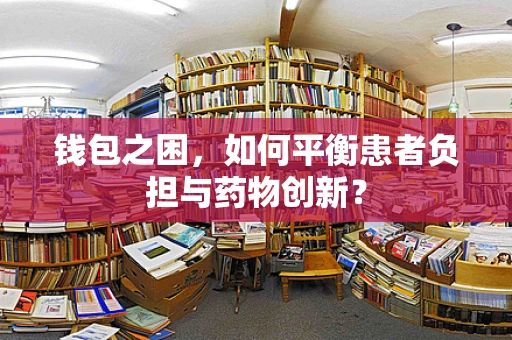 钱包之困，如何平衡患者负担与药物创新？